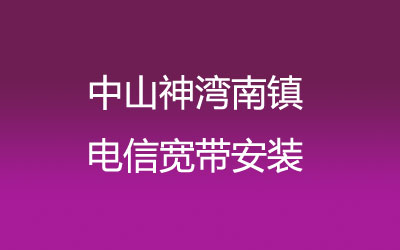 中山神湾南镇
电信宽带安装